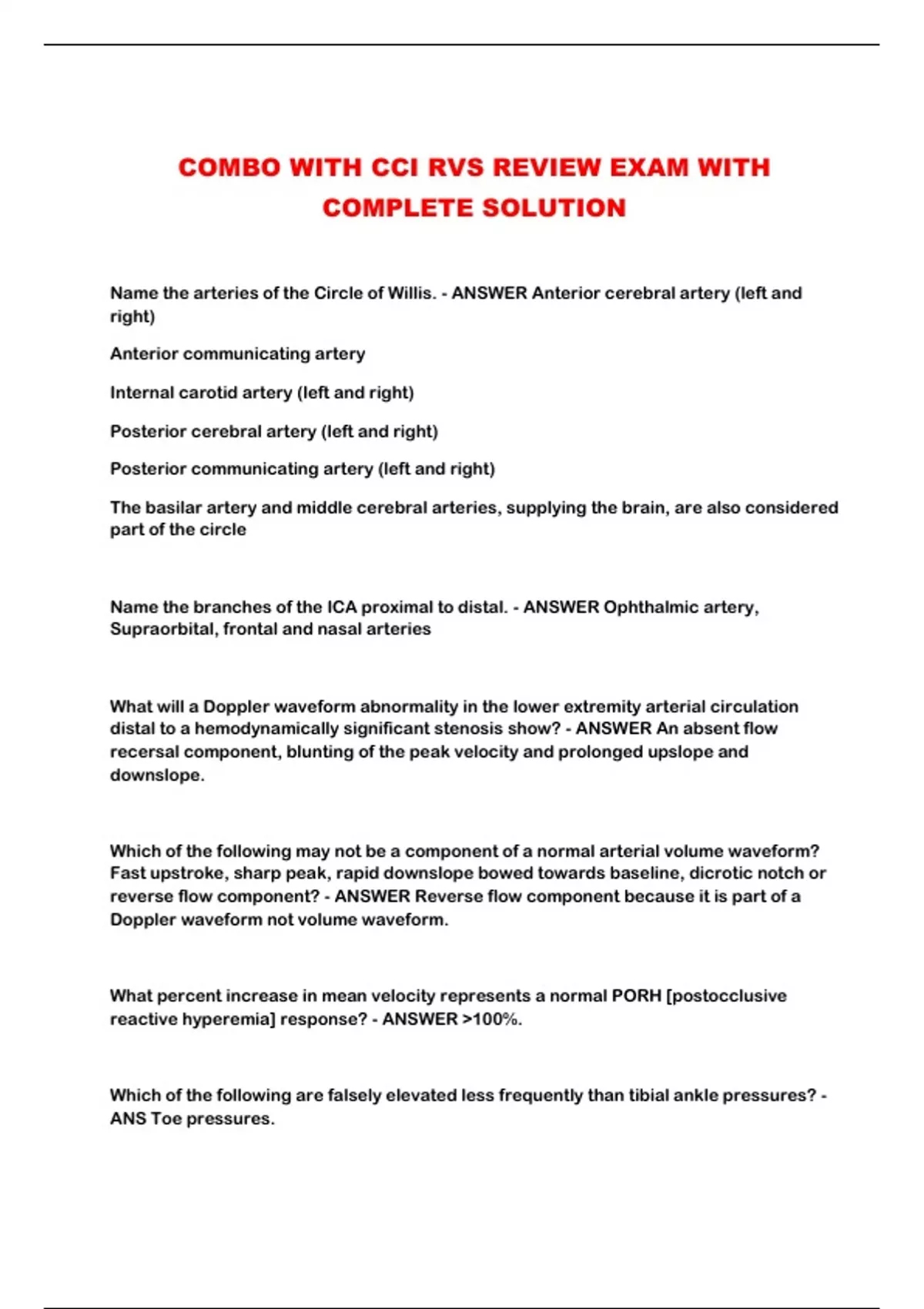 COMBO WITH CCI RVS REVIEW EXAM WITH COMPLETE SOLUTION

Name the arteries of the Circle of Willis. - ANSWER Anterior cerebral artery (left and right)

Anterior communicating artery

Internal carotid artery (left and right)

Posterior cerebral artery (left and right)

Posterior communicating artery (left and right)

The basilar artery and middle cerebral arteries, supplying the brain, are also considered part of the circle

Name the branches of the ICA proximal to distal. - ANSWER Ophthalmic artery, Supraorbital, frontal and nasal arteries

What will a Doppler waveform abnormality in the lower extremity arterial circulation distal to a hemodynamically significant stenosis show? - ANSWER An absent flow recersal component, blunting of the peak velocity and prolonged upslope and downslope.

Which of the following may not be a component of a normal arterial volume waveform? Fast upstroke, sharp peak, rapid downslope bowed towards baseline, dicrotic notch or reverse flow component? - ANSWER Reverse flow component because it is part of a Doppler waveform not volume waveform.

What percent increase in mean velocity represents a normal PORH [postocclusive reactive hyperemia] response? - ANSWER >100%.

Which of the following are falsely elevated less frequently than tibial ankle pressures? - ANS Toe pressures.